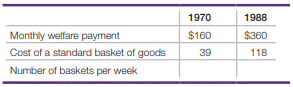 | | 1970 | 1988 |
|---|---|---|
| Monthly welfare payment | \$160 | \$360 |
| Cost of a standard basket of goods | 39 | 118 |
| Number of baskets per week | | |